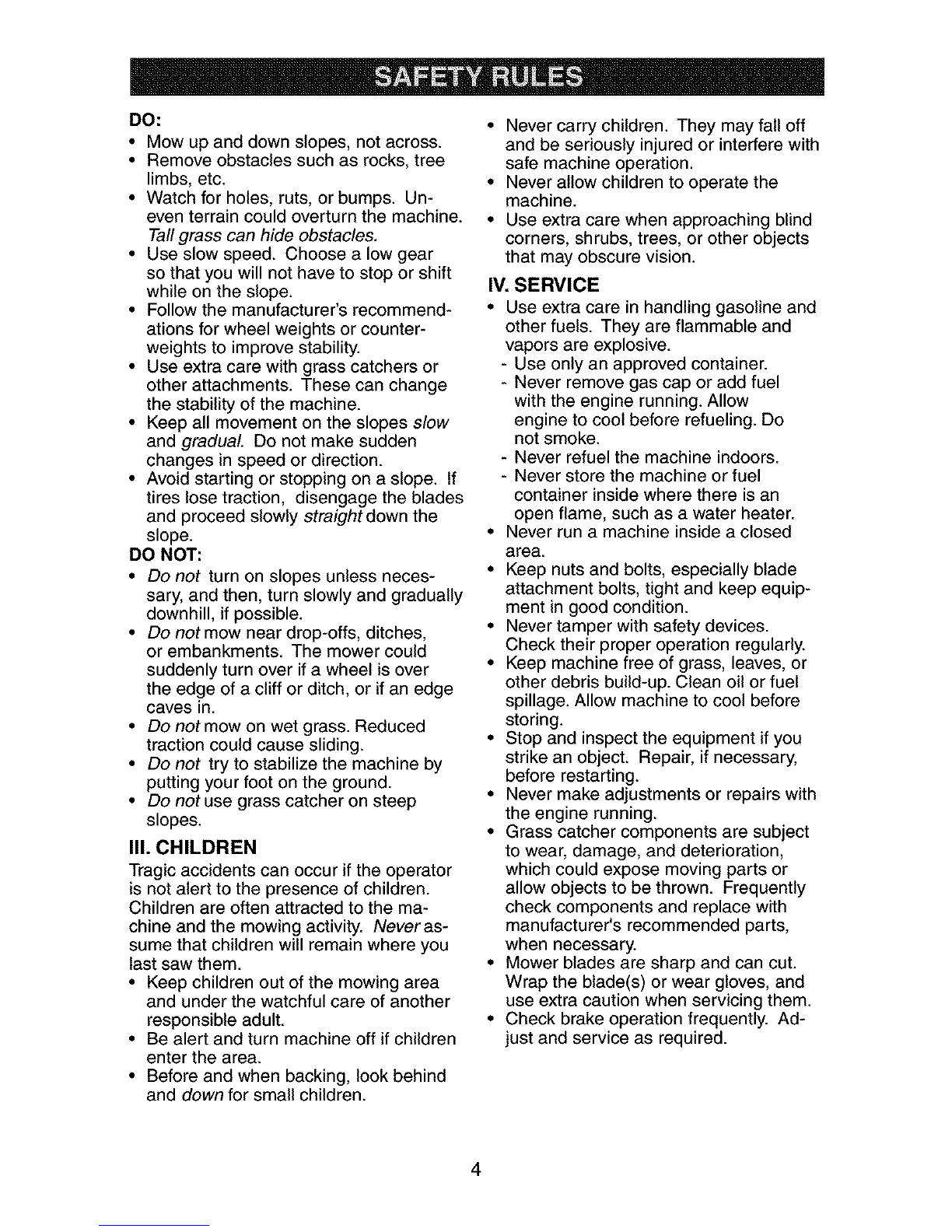 SAFETY RULES

DO:
• Mow up and down slopes, not across.
• Remove obstacles such as rocks, tree limbs, etc.
• Watch for holes, ruts, or bumps. Uneven terrain could overturn the machine. Tall grass can hide obstacles.
• Use slow speed. Choose a low gear so that you will not have to stop or shift while on the slope.
• Follow the manufacturer's recommendations for wheel weights or counterweights to improve stability.
• Use extra care with grass catchers or other attachments. These can change the stability of the machine.
• Keep all movement on the slopes slow and gradual. Do not make sudden changes in speed or direction.
• Avoid starting or stopping on a slope. If tires lose traction, disengage the blades and proceed slowly straight down the slope.
DO NOT:
• Do not turn on slopes unless necessary, and then, turn slowly and gradually downhill, if possible.
• Do not mow near drop-offs, ditches, or embankments. The mower could suddenly turn over if a wheel is over the edge of a cliff or ditch, or if an edge caves in.
• Do not mow on wet grass. Reduced traction could cause sliding.
• Do not try to stabilize the machine by putting your foot on the ground.
• Do not use grass catcher on steep slopes.

III. CHILDREN
Tragic accidents can occur if the operator is not alert to the presence of children. Children are often attracted to the machine and the mowing activity. Never assume that children will remain where you last saw them.
• Keep children out of the mowing area and under the watchful care of another responsible adult.
• Be alert and turn machine off if children enter the area.
• Before and when backing, look behind and down for small children.
• Never carry children. They may fall off and be seriously injured or interfere with safe machine operation.
• Never allow children to operate the machine.
• Use extra care when approaching blind corners, shrubs, trees, or other objects that may obscure vision.

IV. SERVICE
• Use extra care in handling gasoline and other fuels. They are flammable and vapors are explosive.
- Use only an approved container.
- Never remove gas cap or add fuel with the engine running. Allow engine to cool before refueling. Do not smoke.
- Never refuel the machine indoors.
- Never store the machine or fuel container inside where there is an open flame, such as a water heater.
• Never run a machine inside a closed area.
• Keep nuts and bolts, especially blade attachment bolts, tight and keep equipment in good condition.
• Never tamper with safety devices. Check their proper operation regularly.
• Keep machine free of grass, leaves, or other debris build-up. Clean oil or fuel spillage. Allow machine to cool before storing.
• Stop and inspect the equipment if you strike an object. Repair, if necessary, before restarting.
• Never make adjustments or repairs with the engine running.
• Grass catcher components are subject to wear, damage, and deterioration, which could expose moving parts or allow objects to be thrown. Frequently check components and replace with manufacturer's recommended parts, when necessary.
• Mower blades are sharp and can cut. Wrap the blade(s) or wear gloves, and use extra caution when servicing them.
• Check brake operation frequently. Adjust and service as required.

4